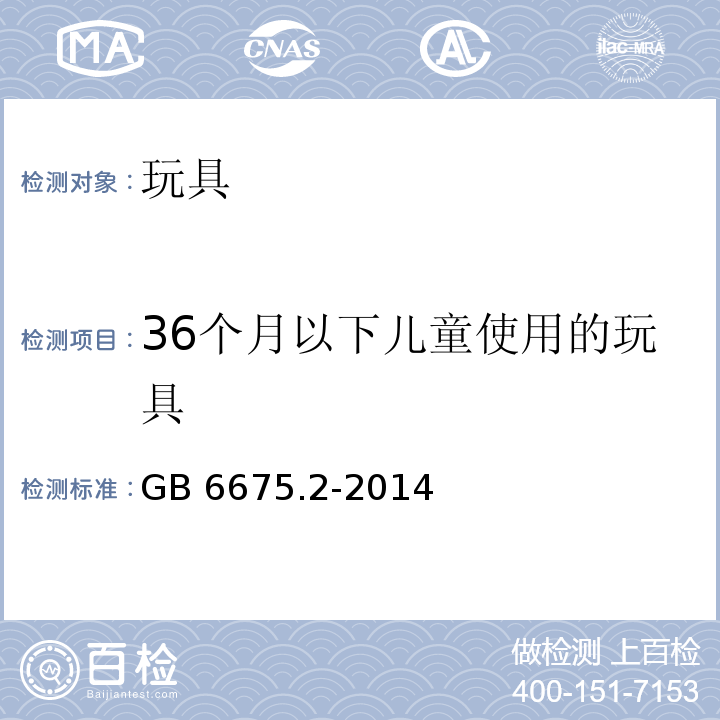 MA CNAS AL ilac-MRA

检测对象：玩具

检测项目：36个月以下儿童使用的玩具

检测标准：GB 6675.2-2014

百检
Baijiantest.com

做检测 上百检
400-151-7153